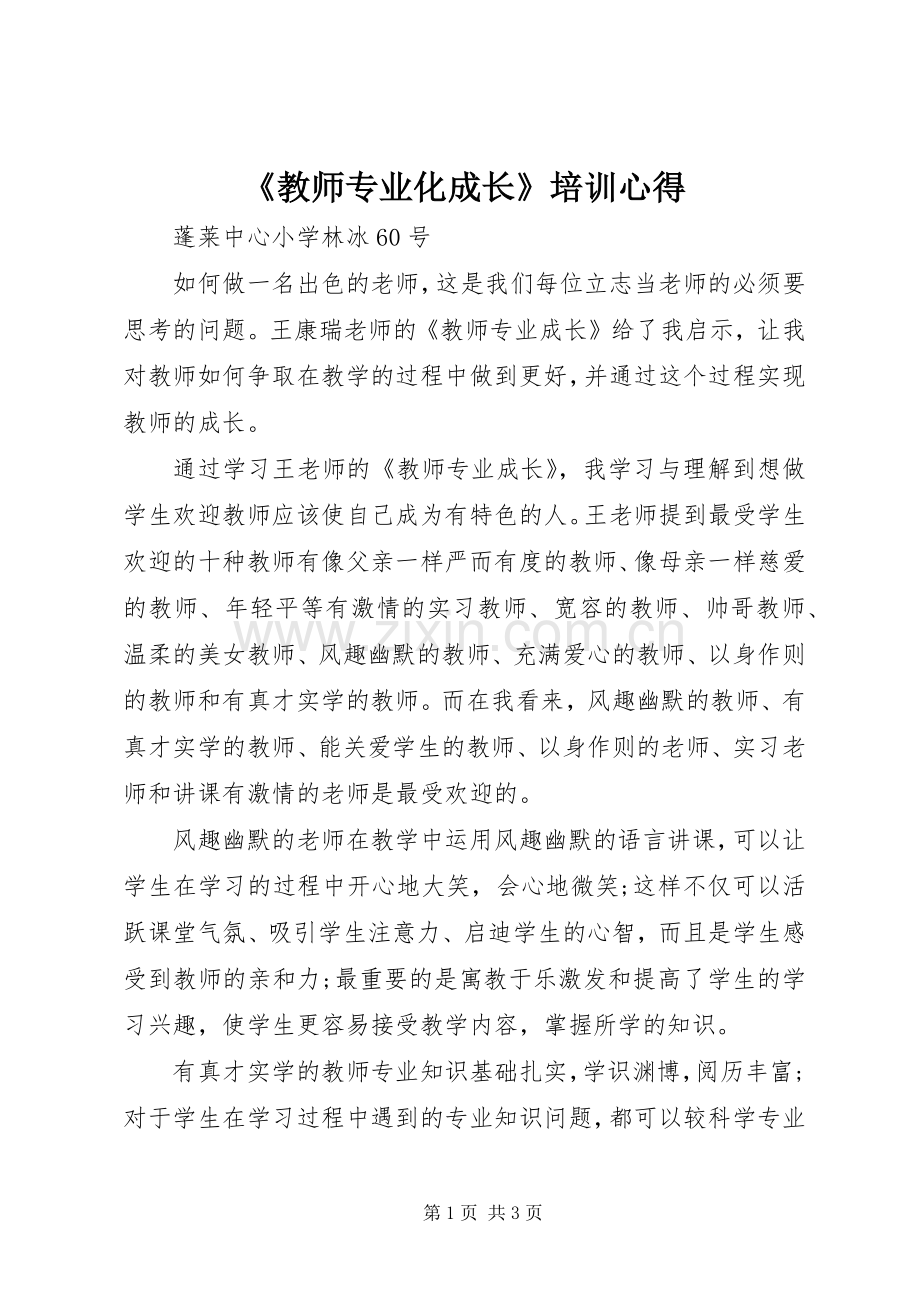 《教师专业化成长》培训心得

蓬莱中心小学林冰60号

如何做一名出色的老师,这是我们每位立志当老师的必须要思考的问题。王康瑞老师的《教师专业成长》给了我启示，让我对教师如何争取在教学的过程中做到更好,并通过这个过程实现教师的成长。

通过学习王老师的《教师专业成长》，我学习与理解到想做学生欢迎教师应该使自己成为有特色的人。王老师提到最受学生欢迎的十种教师有像父亲一样严而有度的教师、像母亲一样慈爱的教师、年轻平等有激情的实习教师、宽容的教师、帅哥教师、温柔的美女教师、风趣幽默的教师、充满爱心的教师、以身作则的教师和有真才实学的教师。而在我看来，风趣幽默的教师、有真才实学的教师、能关爱学生的教师、以身作则的老师、实习老师和讲课有激情的老师是最受欢迎的。

风趣幽默的老师在教学中运用风趣幽默的语言讲课,可以让学生在学习的过程中开心地大笑，会心地微笑;这样不仅可以活跃课堂气氛、吸引学生注意力、启迪学生的心智，而且是学生感受到教师的亲和力;最重要的是寓教于乐激发和提高了学生的学习兴趣，使学生更容易接受教学内容，掌握所学的知识。

有真才实学的教师专业知识基础扎实,学识渊博,阅历丰富；对于学生在学习过程中遇到的专业知识问题,都可以较科学专业

第1页 共3页

www.zixin.com.cn